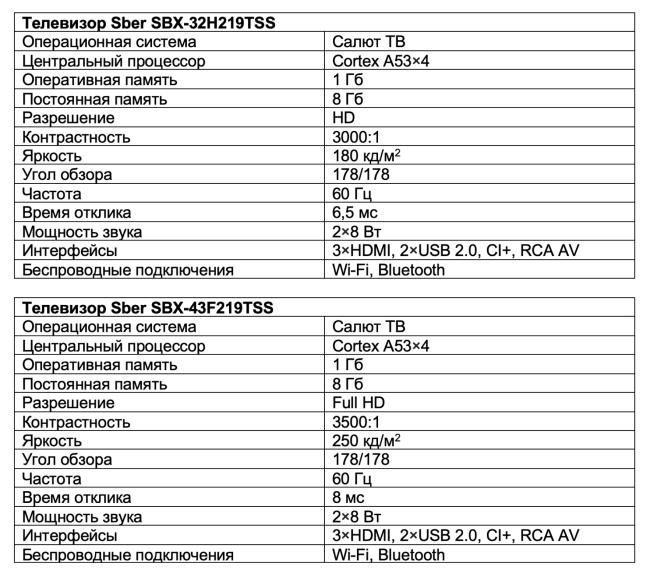 | Телевизор Sber SBX-32H219TSS | |
|---|---|
| Операционная система | Салют ТВ |
| Центральный процессор | Cortex A53×4 |
| Оперативная память | 1 Гб |
| Постоянная память | 8 Гб |
| Разрешение | HD |
| Контрастность | 3000:1 |
| Яркость | 180 кд/м$^2$ |
| Угол обзора | 178/178 |
| Частота | 60 Гц |
| Время отклика | 6,5 мс |
| Мощность звука | 2×8 Вт |
| Интерфейсы | 3×HDMI, 2×USB 2.0, CI+, RCA AV |
| Беспроводные подключения | Wi-Fi, Bluetooth |

| Телевизор Sber SBX-43F219TSS | |
|---|---|
| Операционная система | Салют ТВ |
| Центральный процессор | Cortex A53×4 |
| Оперативная память | 1 Гб |
| Постоянная память | 8 Гб |
| Разрешение | Full HD |
| Контрастность | 3500:1 |
| Яркость | 250 кд/м$^2$ |
| Угол обзора | 178/178 |
| Частота | 60 Гц |
| Время отклика | 8 мс |
| Мощность звука | 2×8 Вт |
| Интерфейсы | 3×HDMI, 2×USB 2.0, CI+, RCA AV |
| Беспроводные подключения | Wi-Fi, Bluetooth |